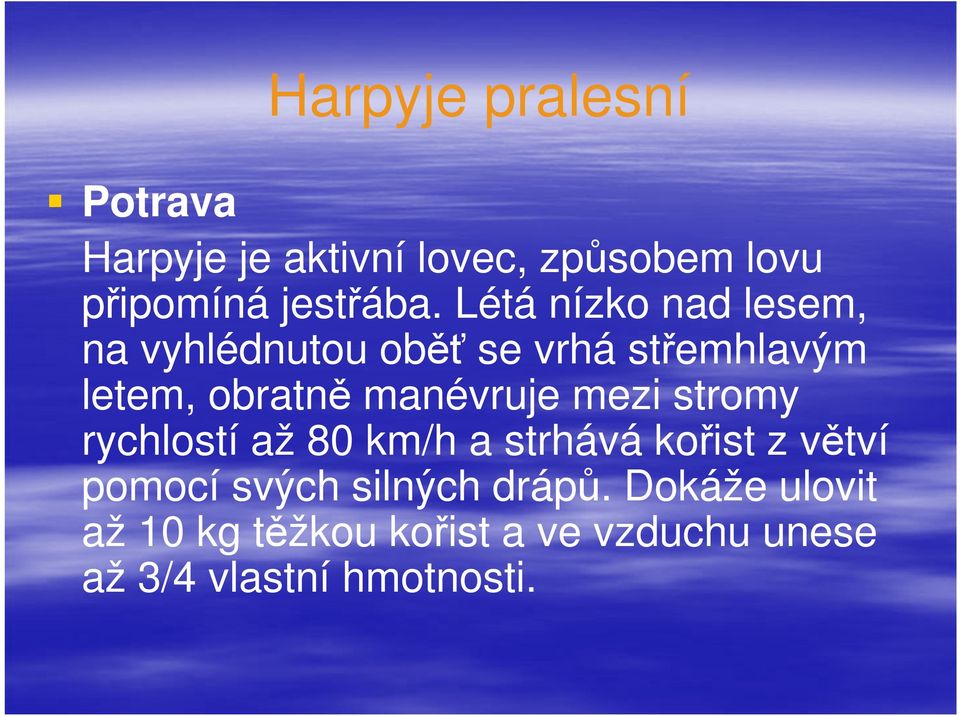 Harpyje pralesní

Potrava

Harpyje je aktivní lovec, způsobem lovu připomíná jestřába. Létá nízko nad lesem, na vyhlédnutou oběť se vrhá střemhlavým letem, obratně manévruje mezi stromy rychlostí až 80 km/h a strhává kořist z větví pomocí svých silných drápů. Dokáže ulovit až 10 kg těžkou kořist a ve vzduchu unese až 3/4 vlastní hmotnosti.